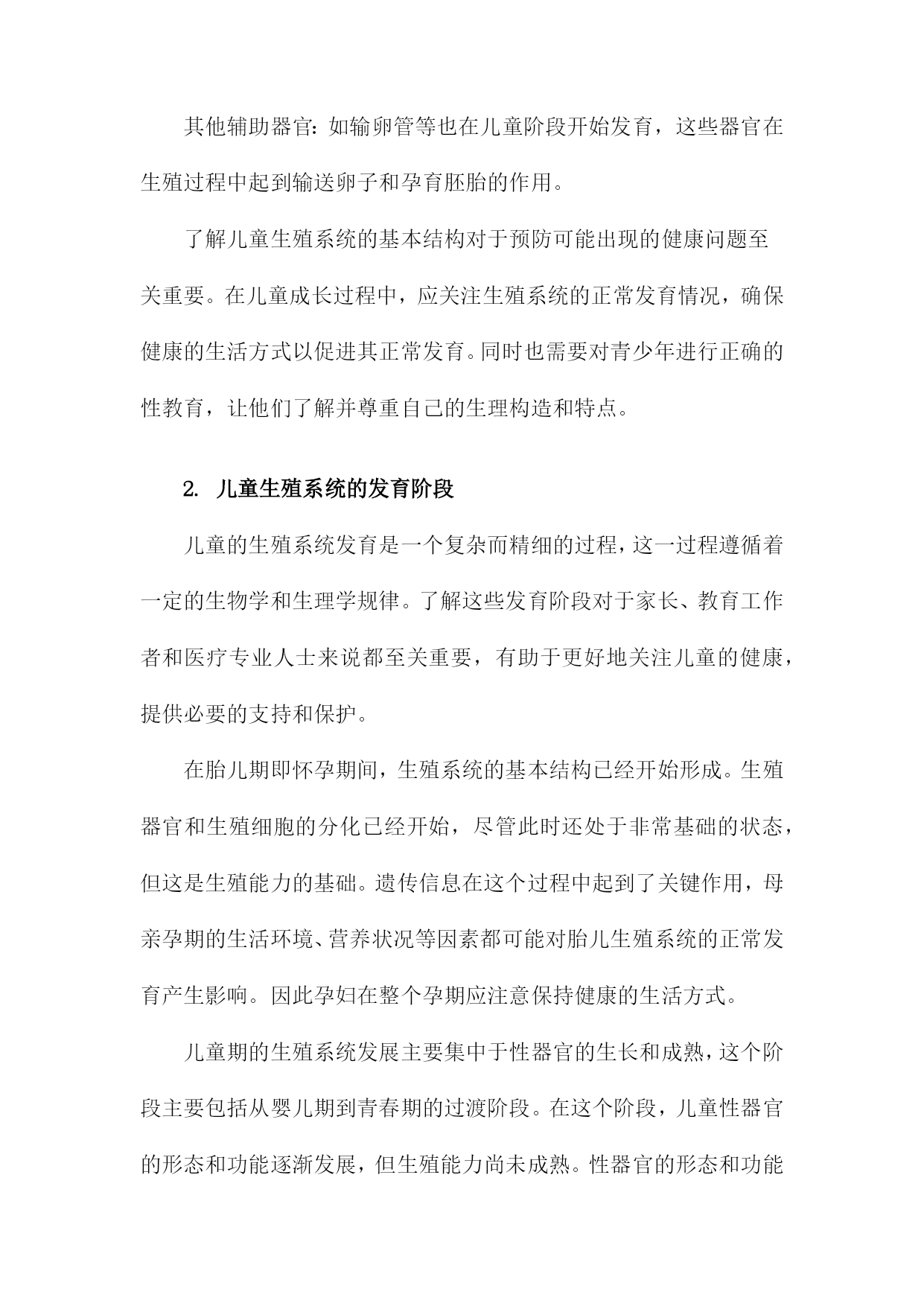 其他辅助器官：如输卵管等也在儿童阶段开始发育，这些器官在生殖过程中起到输送卵子和孕育胚胎的作用。

了解儿童生殖系统的基本结构对于预防可能出现的健康问题至关重要。在儿童成长过程中，应关注生殖系统的正常发育情况，确保健康的生活方式以促进其正常发育。同时也需要对青少年进行正确的性教育，让他们了解并尊重自己的生理构造和特点。

2. 儿童生殖系统的发育阶段

儿童的生殖系统发育是一个复杂而精细的过程，这一过程遵循着一定的生物学和生理学规律。了解这些发育阶段对于家长、教育工作者和医疗专业人士来说都至关重要，有助于更好地关注儿童的健康，提供必要的支持和保护。

在胎儿期即怀孕期间，生殖系统的基本结构已经开始形成。生殖器官和生殖细胞的分化已经开始，尽管此时还处于非常基础的状态，但这是生殖能力的基础。遗传信息在这个过程中起到了关键作用，母亲孕期的生活环境、营养状况等因素都可能对胎儿生殖系统的正常发育产生影响。因此孕妇在整个孕期应注意保持健康的生活方式。

儿童期的生殖系统发展主要集中于性器官的生长和成熟，这个阶段主要包括从婴儿期到青春期的过渡阶段。在这个阶段，儿童性器官的形态和功能逐渐发展，但生殖能力尚未成熟。性器官的形态和功能